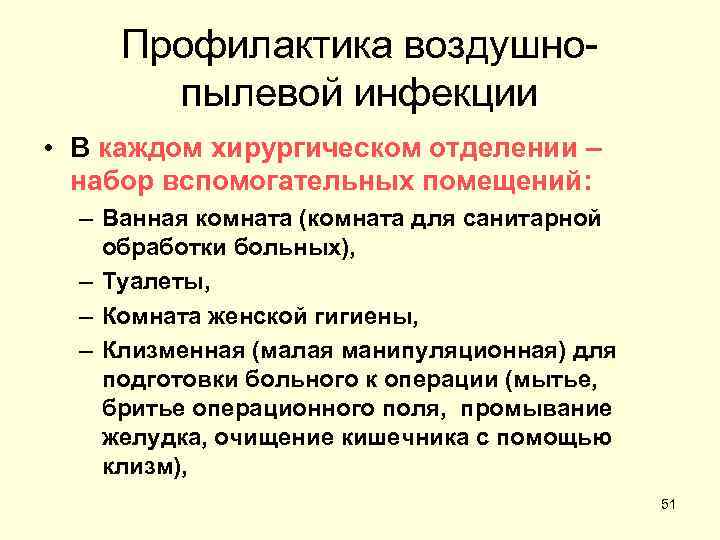 Профилактика воздушно-пылевой инфекции

• В каждом хирургическом отделении – набор вспомогательных помещений:
– Ванная комната (комната для санитарной обработки больных),
– Туалеты,
– Комната женской гигиены,
– Клизменная (малая манипуляционная) для подготовки больного к операции (мытье, бритье операционного поля, промывание желудка, очищение кишечника с помощью клизм),

51